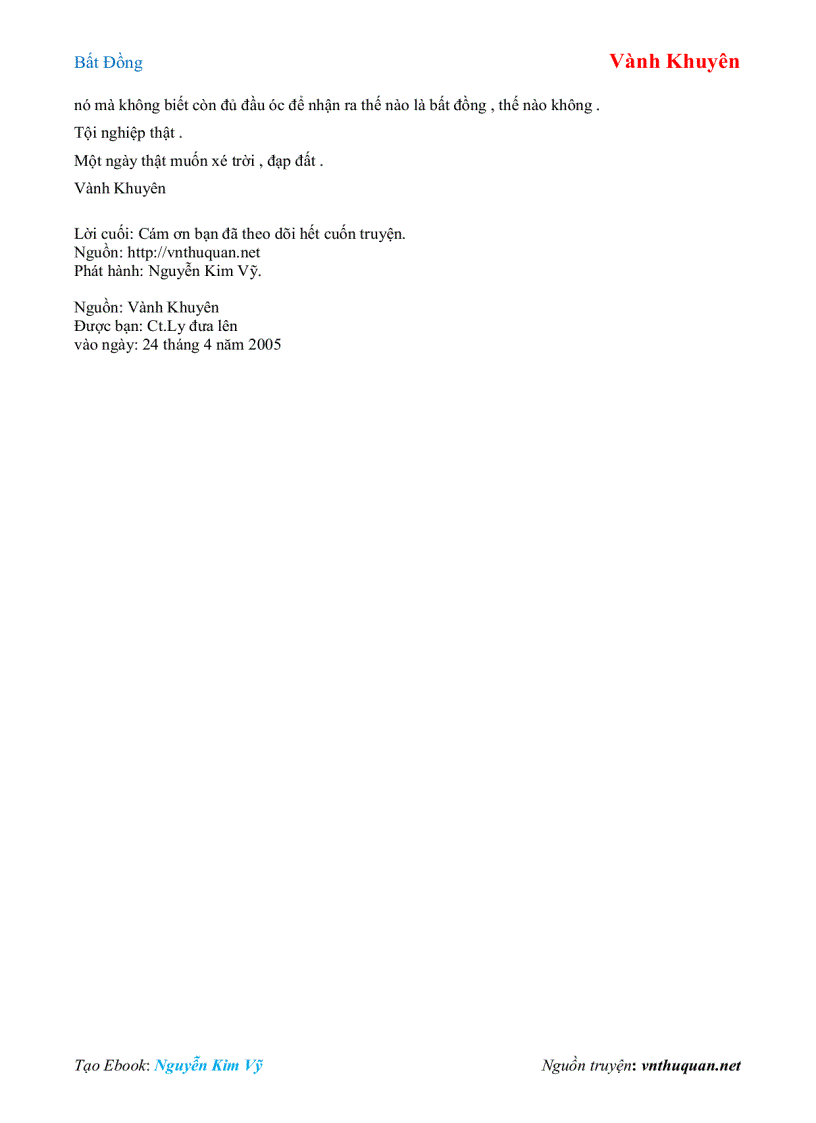 Bất Đồng

Vành Khuyên

nó mà không biết còn đủ đầu óc để nhận ra thế nào là bất đồng , thế nào không .

Tội nghiệp thật .

Một ngày thật muốn xé trời , đạp đất .

Vành Khuyên

Lời cuối: Cám ơn bạn đã theo dõi hết cuốn truyện.
Nguồn: http://vnthuquan.net
Phát hành: Nguyễn Kim Vỹ.

Nguồn: Vành Khuyên
Được bạn: Ct.Ly đưa lên
vào ngày: 24 tháng 4 năm 2005

Tạo Ebook: Nguyễn Kim Vỹ

Nguồn truyện: vnthuquan.net